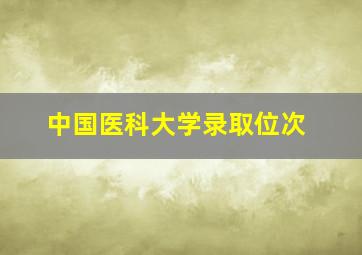 中国医科大学录取位次